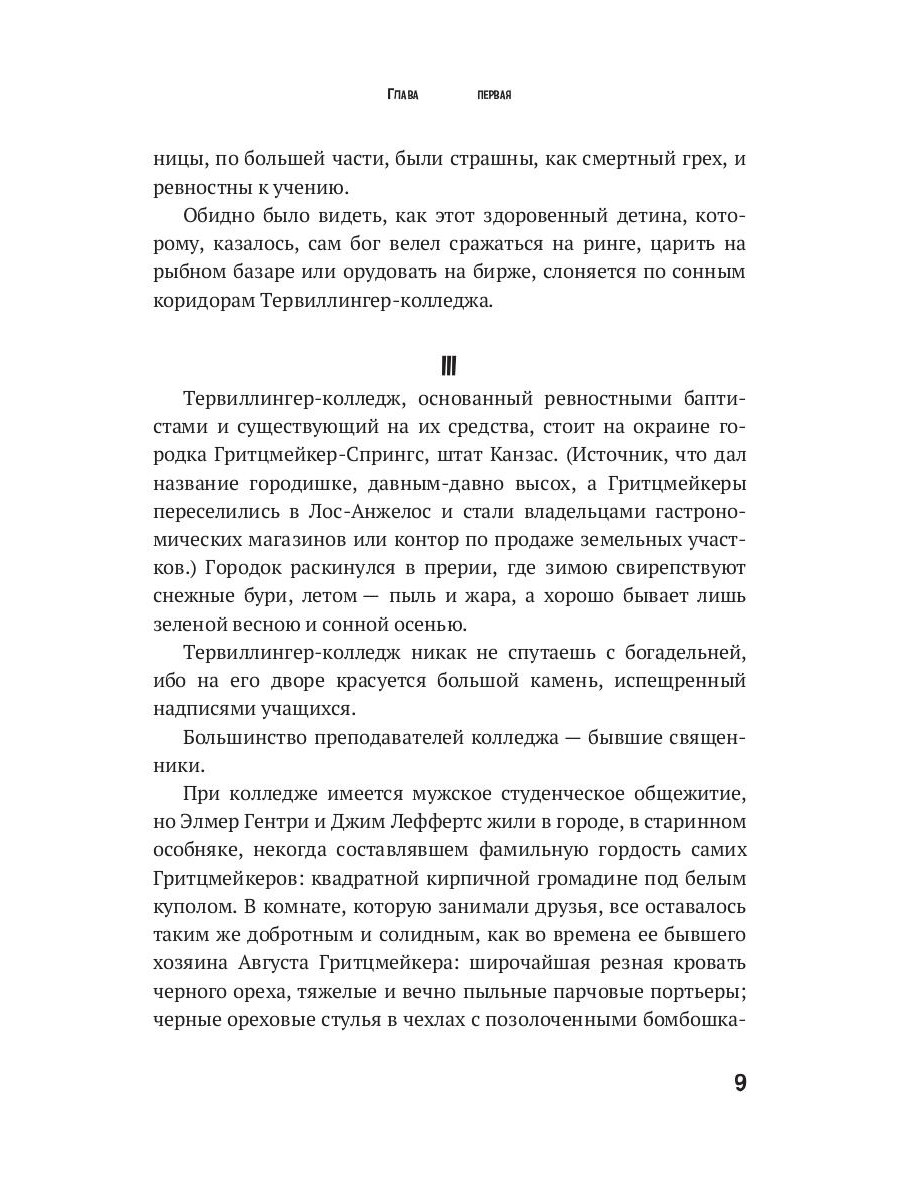 Глава первая

ницы, по большей части, были страшны, как смертный грех, и ревностны к учению.

Обидно было видеть, как этот здоровенный детина, которому, казалось, сам бог велел сражаться на ринге, царить на рыбном базаре или орудовать на бирже, слоняется по сонным коридорам Тервиллингер-колледжа.

III

Тервиллингер-колледж, основанный ревностными баптистами и существующий на их средства, стоит на окраине городка Гритцмейкер-Спрингс, штат Канзас. (Источник, что дал название городишке, давным-давно высох, а Гритцмейкеры переселились в Лос-Анжелос и стали владельцами гастрономических магазинов или контор по продаже земельных участков.) Городок раскинулся в прерии, где зимою свирепствуют снежные бури, летом — пыль и жара, а хорошо бывает лишь зеленой весною и сонной осенью.

Тервиллингер-колледж никак не спутаешь с богадельней, ибо на его дворе красуется большой камень, испещренный надписями учащихся.

Большинство преподавателей колледжа — бывшие священники.

При колледже имеется мужское студенческое общежитие, но Элмер Гентри и Джим Леффертс жили в городе, в старинном особняке, некогда составлявшем фамильную гордость самих Гритцмейкеров: квадратной кирпичной громадине под белым куполом. В комнате, которую занимали друзья, все оставалось таким же добротным и солидным, как во времена ее бывшего хозяина Августа Гритцмейкера: широчайшая резная кровать черного ореха, тяжелые и вечно пыльные парчовые портьеры; черные ореховые стулья в чехлах с позолоченными бомбошка-

9